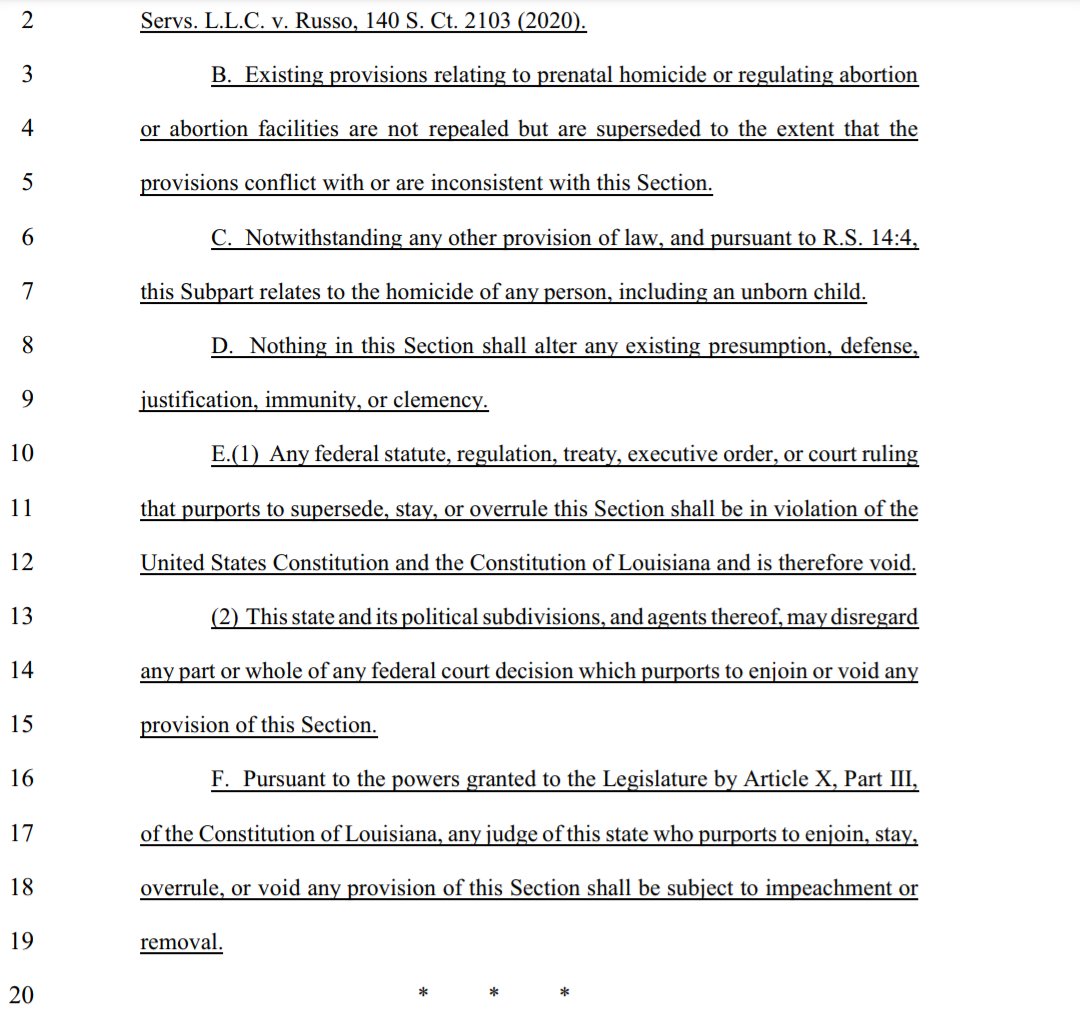 2 Servs. L.L.C. v. Russo, 140 S. Ct. 2103 (2020).

3 B. Existing provisions relating to prenatal homicide or regulating abortion
4 or abortion facilities are not repealed but are superseded to the extent that the
5 provisions conflict with or are inconsistent with this Section.

6 C. Notwithstanding any other provision of law, and pursuant to R.S. 14:4,
7 this Subpart relates to the homicide of any person, including an unborn child.

8 D. Nothing in this Section shall alter any existing presumption, defense,
9 justification, immunity, or clemency.

10 E.(1) Any federal statute, regulation, treaty, executive order, or court ruling
11 that purports to supersede, stay, or overrule this Section shall be in violation of the
12 United States Constitution and the Constitution of Louisiana and is therefore void.

13 (2) This state and its political subdivisions, and agents thereof, may disregard
14 any part or whole of any federal court decision which purports to enjoin or void any
15 provision of this Section.

16 F. Pursuant to the powers granted to the Legislature by Article X, Part III,
17 of the Constitution of Louisiana, any judge of this state who purports to enjoin, stay,
18 overrule, or void any provision of this Section shall be subject to impeachment or
19 removal.

20 * * *